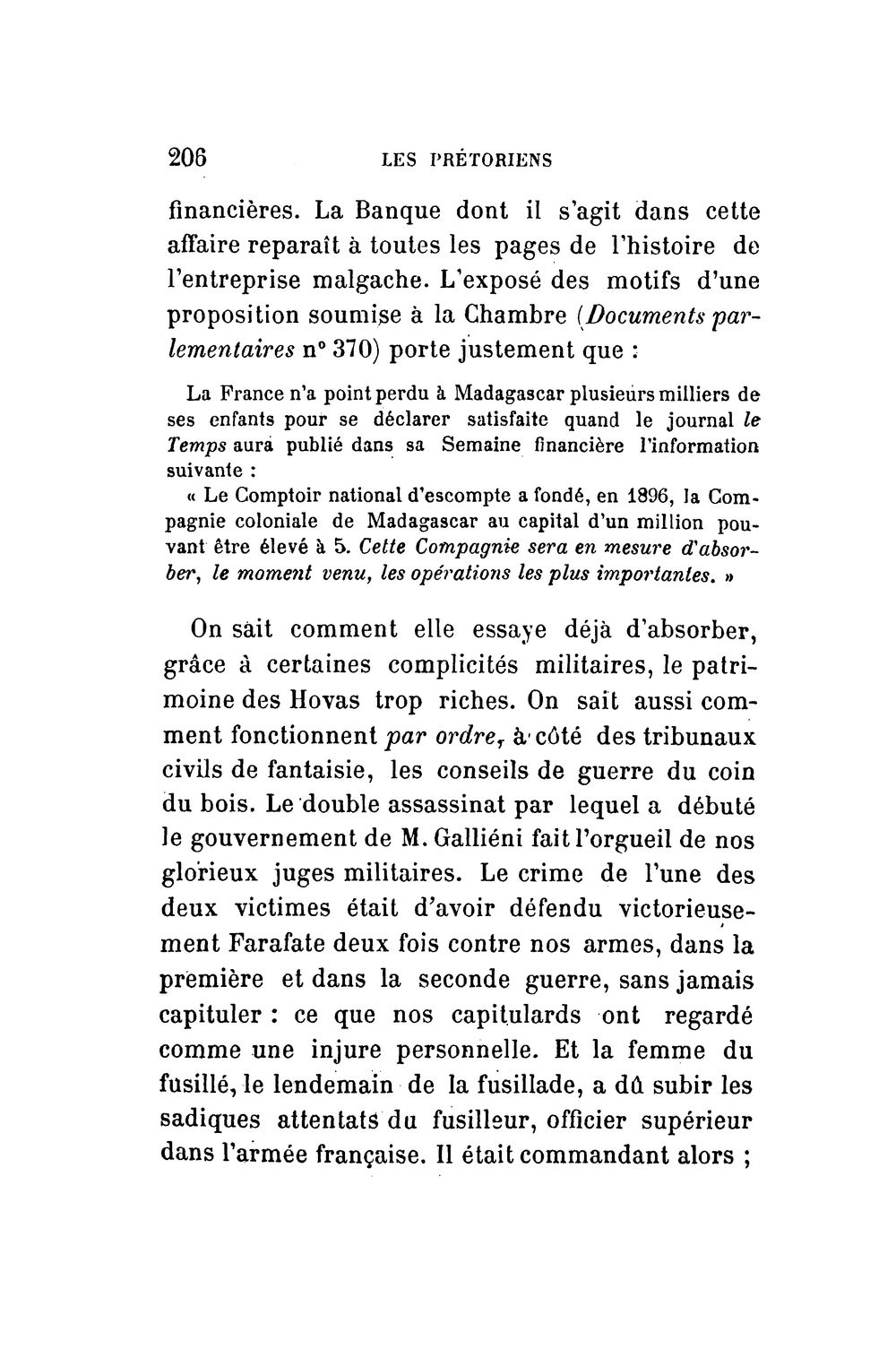 206 LES PRÉTORIENS

financières. La Banque dont il s'agit dans cette affaire reparaît à toutes les pages de l'histoire de l'entreprise malgache. L'exposé des motifs d'une proposition soumise à la Chambre (Documents parlementaires n° 370) porte justement que :

La France n'a point perdu à Madagascar plusieurs milliers de ses enfants pour se déclarer satisfaite quand le journal le Temps aura publié dans sa Semaine financière l'information suivante :

« Le Comptoir national d'escompte a fondé, en 1896, la Compagnie coloniale de Madagascar au capital d'un million pouvant être élevé à 5. Cette Compagnie sera en mesure d'absorber, le moment venu, les opérations les plus importantes. »

On sait comment elle essaye déjà d'absorber, grâce à certaines complicités militaires, le patrimoine des Hovas trop riches. On sait aussi comment fonctionnent par ordre, à côté des tribunaux civils de fantaisie, les conseils de guerre du coin du bois. Le double assassinat par lequel a débuté le gouvernement de M. Galliéni fait l'orgueil de nos glorieux juges militaires. Le crime de l'une des deux victimes était d'avoir défendu victorieusement Farafate deux fois contre nos armes, dans la première et dans la seconde guerre, sans jamais capituler : ce que nos capitulards ont regardé comme une injure personnelle. Et la femme du fusillé, le lendemain de la fusillade, a dû subir les sadiques attentats du fusilleur, officier supérieur dans l'armée française. Il était commandant alors ;